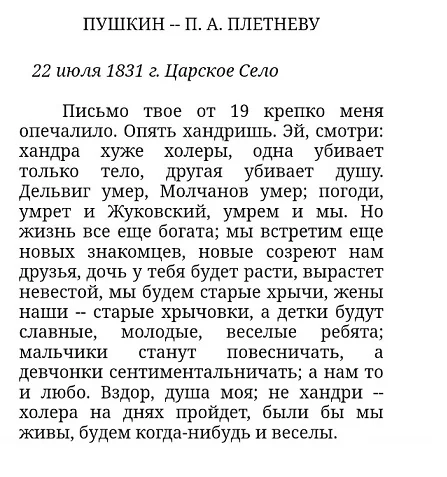 ПУШКИН -- П. А. ПЛЕТНЕВУ

22 июля 1831 г. Царское Село

Письмо твое от 19 крепко меня опечалило. Опять хандришь. Эй, смотри: хандра хуже холеры, одна убивает только тело, другая убивает душу. Дельвиг умер, Молчанов умер; погоди, умрет и Жуковский, умрем и мы. Но жизнь все еще богата; мы встретим еще новых знакомцев, новые созреют нам друзья, дочь у тебя будет расти, вырастет невестой, мы будем старые хрычи, жены наши -- старые хрычовки, а детки будут славные, молодые, веселые ребята; мальчики станут повесничать, а девчонки сентиментальничать; а нам то и любо. Вздор, душа моя; не хандри -- холера на днях пройдет, были бы мы живы, будем когда-нибудь и веселы.